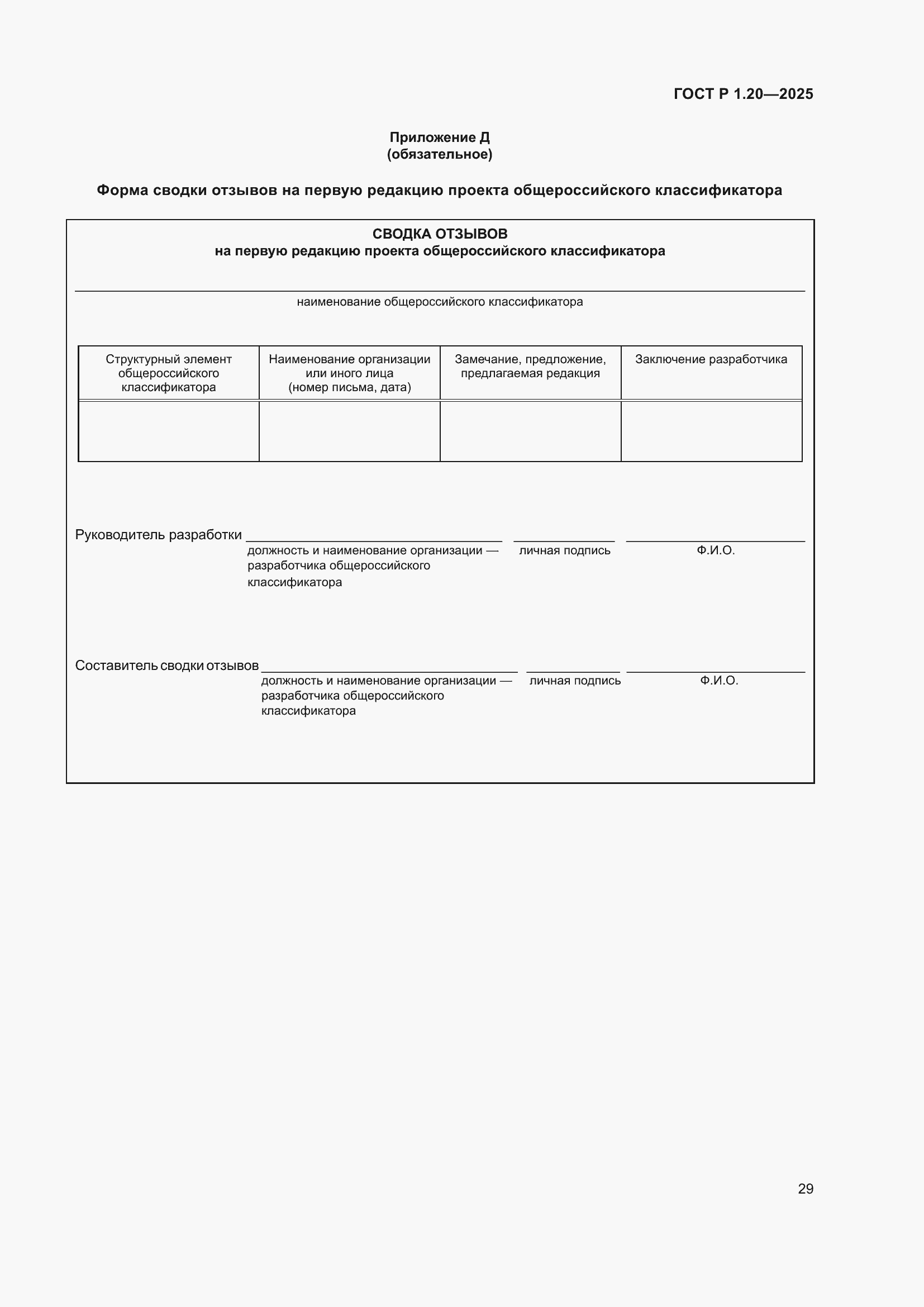 ГОСТ Р 1.20—2025

Приложение Д
(обязательное)

Форма сводки отзывов на первую редакцию проекта общероссийского классификатора

СВОДКА ОТЗЫВОВ
на первую редакцию проекта общероссийского классификатора

наименование общероссийского классификатора

| Структурный элемент общероссийского классификатора | Наименование организации или иного лица (номер письма, дата) | Замечание, предложение, предлагаемая редакция | Заключение разработчика |
|---|---|---|---|
| | | | |

Руководитель разработки
должность и наименование организации — разработчика общероссийского классификатора
личная подпись
Ф.И.О.

Составитель сводки отзывов
должность и наименование организации — разработчика общероссийского классификатора
личная подпись
Ф.И.О.

29